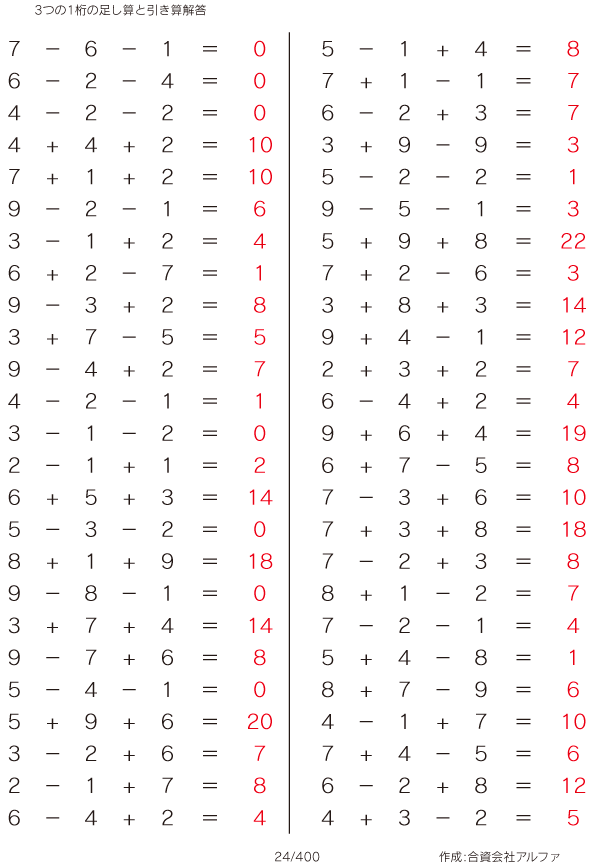 3つの1桁の足し算と引き算解答

$7 - 6 - 1 = 0$
$6 - 2 - 4 = 0$
$4 - 2 - 2 = 0$
$4 + 4 + 2 = 10$
$7 + 1 + 2 = 10$
$9 - 2 - 1 = 6$
$3 - 1 + 2 = 4$
$6 + 2 - 7 = 1$
$9 - 3 + 2 = 8$
$3 + 7 - 5 = 5$
$9 - 4 + 2 = 7$
$4 - 2 - 1 = 1$
$3 - 1 - 2 = 0$
$2 - 1 + 1 = 2$
$6 + 5 + 3 = 14$
$5 - 3 - 2 = 0$
$8 + 1 + 9 = 18$
$9 - 8 - 1 = 0$
$3 + 7 + 4 = 14$
$9 - 7 + 6 = 8$
$5 - 4 - 1 = 0$
$5 + 9 + 6 = 20$
$3 - 2 + 6 = 7$
$2 - 1 + 7 = 8$
$6 - 4 + 2 = 4$

$5 - 1 + 4 = 8$
$7 + 1 - 1 = 7$
$6 - 2 + 3 = 7$
$3 + 9 - 9 = 3$
$5 - 2 - 2 = 1$
$9 - 5 - 1 = 3$
$5 + 9 + 8 = 22$
$7 + 2 - 6 = 3$
$3 + 8 + 3 = 14$
$9 + 4 - 1 = 12$
$2 + 3 + 2 = 7$
$6 - 4 + 2 = 4$
$9 + 6 + 4 = 19$
$6 + 7 - 5 = 8$
$7 - 3 + 6 = 10$
$7 + 3 + 8 = 18$
$7 - 2 + 3 = 8$
$8 + 1 - 2 = 7$
$7 - 2 - 1 = 4$
$5 + 4 - 8 = 1$
$8 + 7 - 9 = 6$
$4 - 1 + 7 = 10$
$7 + 4 - 5 = 6$
$6 - 2 + 8 = 12$
$4 + 3 - 2 = 5$

24/400

作成:合資会社アルファ